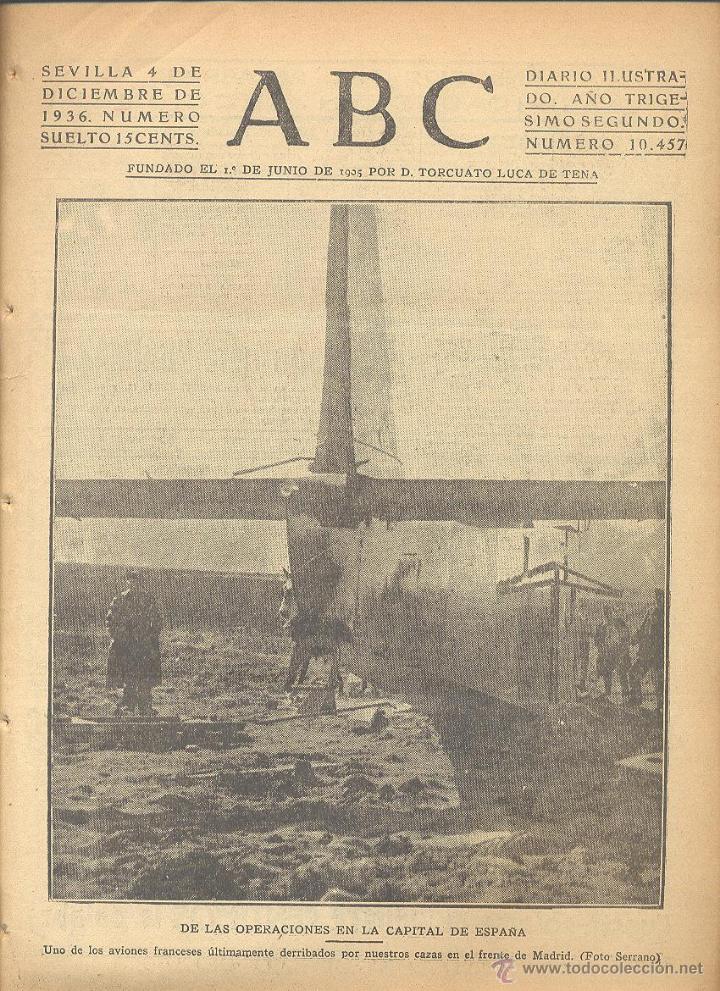 SEVILLA 4 DE DICIEMBRE DE 1936. NUMERO SUELTO 15 CENTS.

ABC

DIARIO ILUSTRADO. AÑO TRIGESIMO SEGUNDO. NUMERO 10.457

FUNDADO EL 1.º DE JUNIO DE 1905 POR D. TORCUATO LUCA DE TENA

DE LAS OPERACIONES EN LA CAPITAL DE ESPAÑA

Uno de los aviones franceses últimamente derribados por nuestros cazas en el frente de Madrid. (Foto Serrano)

www.todocoleccion.net